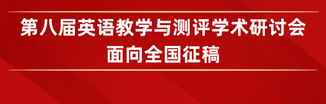 第八届英语教学与测评学术研讨会
面向全国征稿